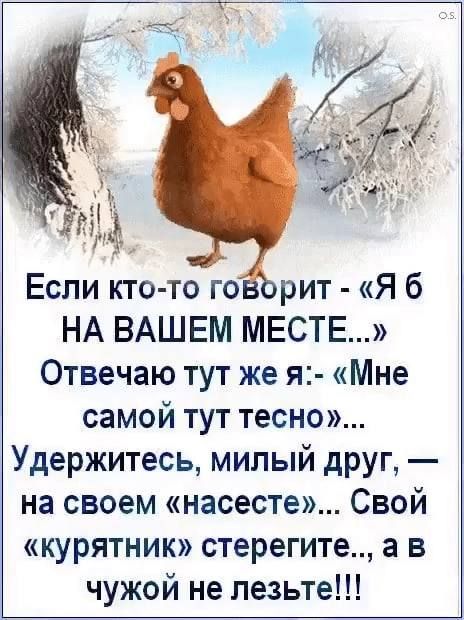 O.S.

Если кто-то говорит - «Я б НА ВАШЕМ МЕСТЕ...» Отвечаю тут же я:- «Мне самой тут тесно»... Удержитесь, милый друг, — на своем «насесте»... Свой «курятник» стерегите.., а в чужой не лезьте!!!